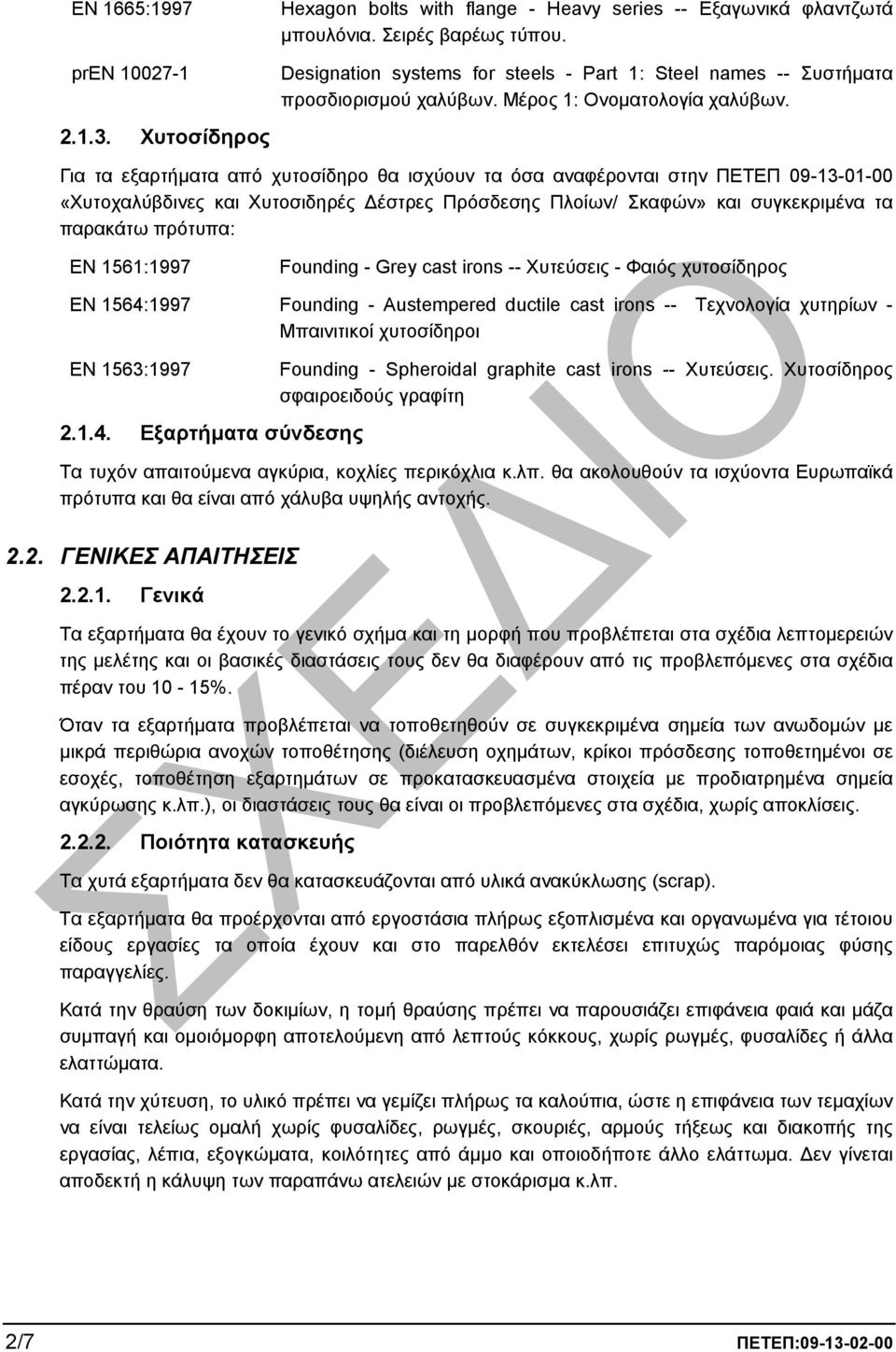 EN 1665:1997 Hexagon bolts with flange - Heavy series -- Εξαγωνικά φλαντζωτά μπουλόνια. Σειρές βαρέως τύπου.

prEN 10027-1 Designation systems for steels - Part 1: Steel names -- Συστήματα προσδιορισμού χαλύβων. Μέρος 1: Ονοματολογία χαλύβων.

2.1.3. Χυτοσίδηρος

Για τα εξαρτήματα από χυτοσίδηρο θα ισχύουν τα όσα αναφέρονται στην ΠΕΤΕΠ 09-13-01-00 «Χυτοχαλύβδινες και Χυτοσιδηρές Δέστρες Πρόσδεσης Πλοίων/ Σκαφών» και συγκεκριμένα τα παρακάτω πρότυπα:

EN 1561:1997 Founding - Grey cast irons -- Χυτεύσεις - Φαιός χυτοσίδηρος

EN 1564:1997 Founding - Austempered ductile cast irons -- Τεχνολογία χυτηρίων - Μπαινιτικοί χυτοσίδηροι

EN 1563:1997 Founding - Spheroidal graphite cast irons -- Χυτεύσεις. Χυτοσίδηρος σφαιροειδούς γραφίτη

2.1.4. Εξαρτήματα σύνδεσης

Τα τυχόν απαιτούμενα αγκύρια, κοχλίες περικόχλια κ.λπ. θα ακολουθούν τα ισχύοντα Ευρωπαϊκά πρότυπα και θα είναι από χάλυβα υψηλής αντοχής.

2.2. ΓΕΝΙΚΕΣ ΑΠΑΙΤΗΣΕΙΣ

2.2.1. Γενικά

Τα εξαρτήματα θα έχουν το γενικό σχήμα και τη μορφή που προβλέπεται στα σχέδια λεπτομερειών της μελέτης και οι βασικές διαστάσεις τους δεν θα διαφέρουν από τις προβλεπόμενες στα σχέδια πέραν του 10 - 15%.

Όταν τα εξαρτήματα προβλέπεται να τοποθετηθούν σε συγκεκριμένα σημεία των ανωδομών με μικρά περιθώρια ανοχών τοποθέτησης (διέλευση οχημάτων, κρίκοι πρόσδεσης τοποθετημένοι σε εσοχές, τοποθέτηση εξαρτημάτων σε προκατασκευασμένα στοιχεία με προδιατρημένα σημεία αγκύρωσης κ.λπ.), οι διαστάσεις τους θα είναι οι προβλεπόμενες στα σχέδια, χωρίς αποκλίσεις.

2.2.2. Ποιότητα κατασκευής

Τα χυτά εξαρτήματα δεν θα κατασκευάζονται από υλικά ανακύκλωσης (scrap).

Τα εξαρτήματα θα προέρχονται από εργοστάσια πλήρως εξοπλισμένα και οργανωμένα για τέτοιου είδους εργασίες τα οποία έχουν και στο παρελθόν εκτελέσει επιτυχώς παρόμοιας φύσης παραγγελίες.

Κατά την θραύση των δοκιμίων, η τομή θραύσης πρέπει να παρουσιάζει επιφάνεια φαιά και μάζα συμπαγή και ομοιόμορφη αποτελούμενη από λεπτούς κόκκους, χωρίς ρωγμές, φυσαλίδες ή άλλα ελαττώματα.

Κατά την χύτευση, το υλικό πρέπει να γεμίζει πλήρως τα καλούπια, ώστε η επιφάνεια των τεμαχίων να είναι τελείως ομαλή χωρίς φυσαλίδες, ρωγμές, σκουριές, αρμούς τήξεως και διακοπής της εργασίας, λέπια, εξογκώματα, κοιλότητες από άμμο και οποιοδήποτε άλλο ελάττωμα. Δεν γίνεται αποδεκτή η κάλυψη των παραπάνω ατελειών με στοκάρισμα κ.λπ.

ΣΧΕΔΙΟ

2/7 ΠΕΤΕΠ:09-13-02-00